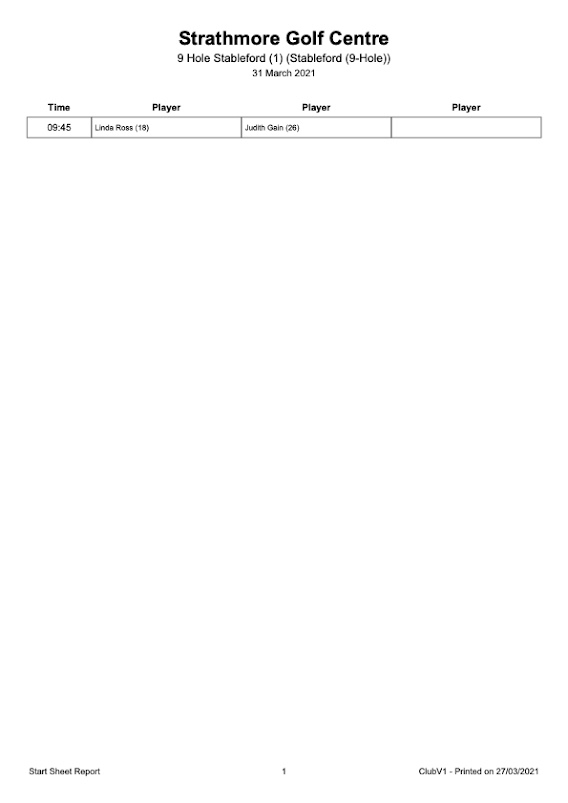 Strathmore Golf Centre
9 Hole Stableford (1) (Stableford (9-Hole))
31 March 2021

| Time | Player | Player | Player |
|---|---|---|---|
| 09:45 | Linda Ross (18) | Judith Gain (26) | |

Start Sheet Report
1
ClubV1 - Printed on 27/03/2021